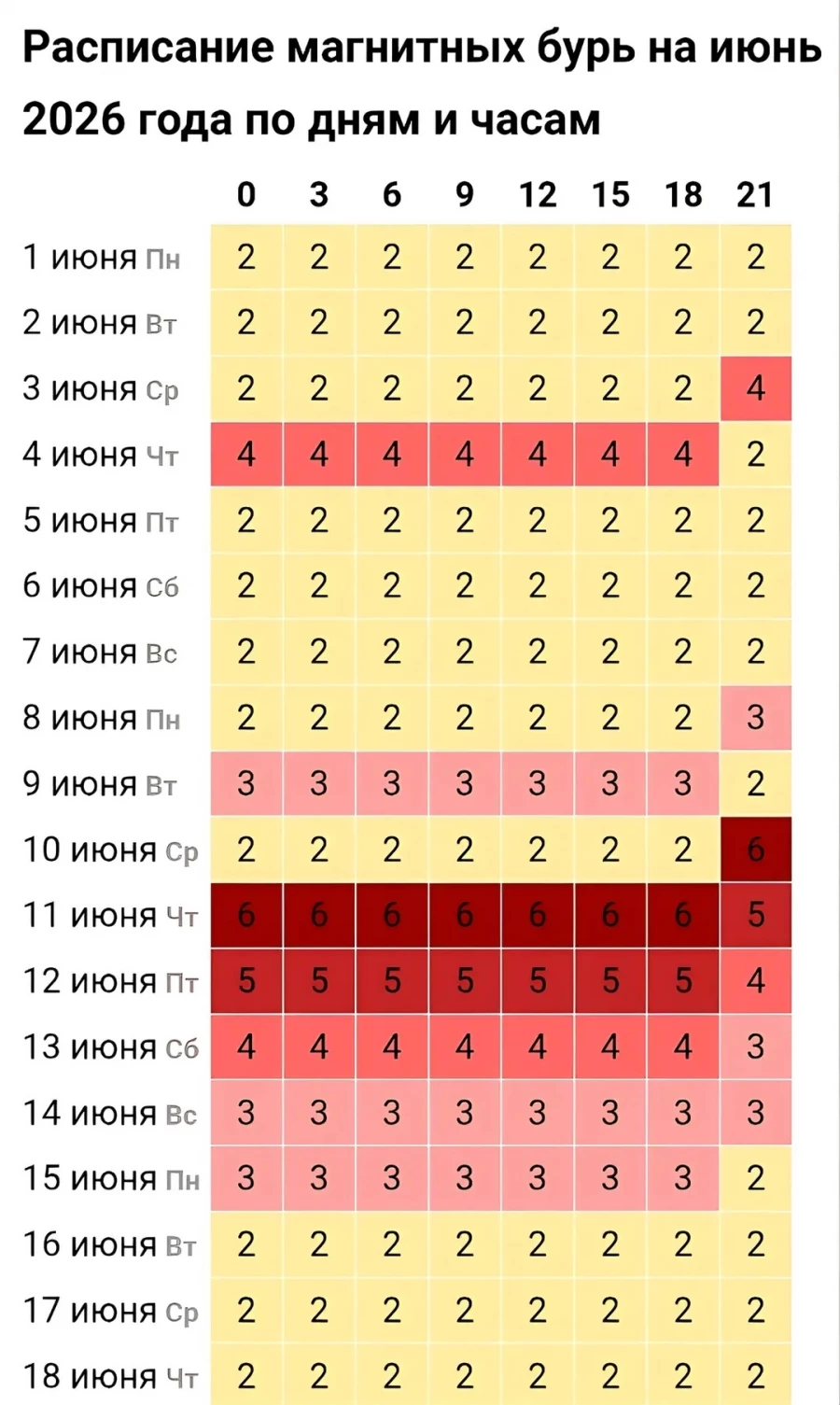 Расписание магнитных бурь на июнь 2026 года по дням и часам

| | 0 | 3 | 6 | 9 | 12 | 15 | 18 | 21 |
|---|---|---|---|---|---|---|---|---|
| 1 июня Пн | 2 | 2 | 2 | 2 | 2 | 2 | 2 | 2 |
| 2 июня Вт | 2 | 2 | 2 | 2 | 2 | 2 | 2 | 2 |
| 3 июня Ср | 2 | 2 | 2 | 2 | 2 | 2 | 2 | 4 |
| 4 июня Чт | 4 | 4 | 4 | 4 | 4 | 4 | 4 | 2 |
| 5 июня Пт | 2 | 2 | 2 | 2 | 2 | 2 | 2 | 2 |
| 6 июня Сб | 2 | 2 | 2 | 2 | 2 | 2 | 2 | 2 |
| 7 июня Вс | 2 | 2 | 2 | 2 | 2 | 2 | 2 | 2 |
| 8 июня Пн | 2 | 2 | 2 | 2 | 2 | 2 | 2 | 3 |
| 9 июня Вт | 3 | 3 | 3 | 3 | 3 | 3 | 3 | 2 |
| 10 июня Ср | 2 | 2 | 2 | 2 | 2 | 2 | 2 | 6 |
| 11 июня Чт | 6 | 6 | 6 | 6 | 6 | 6 | 6 | 5 |
| 12 июня Пт | 5 | 5 | 5 | 5 | 5 | 5 | 5 | 4 |
| 13 июня Сб | 4 | 4 | 4 | 4 | 4 | 4 | 4 | 3 |
| 14 июня Вс | 3 | 3 | 3 | 3 | 3 | 3 | 3 | 3 |
| 15 июня Пн | 3 | 3 | 3 | 3 | 3 | 3 | 3 | 2 |
| 16 июня Вт | 2 | 2 | 2 | 2 | 2 | 2 | 2 | 2 |
| 17 июня Ср | 2 | 2 | 2 | 2 | 2 | 2 | 2 | 2 |
| 18 июня Чт | 2 | 2 | 2 | 2 | 2 | 2 | 2 | 2 |